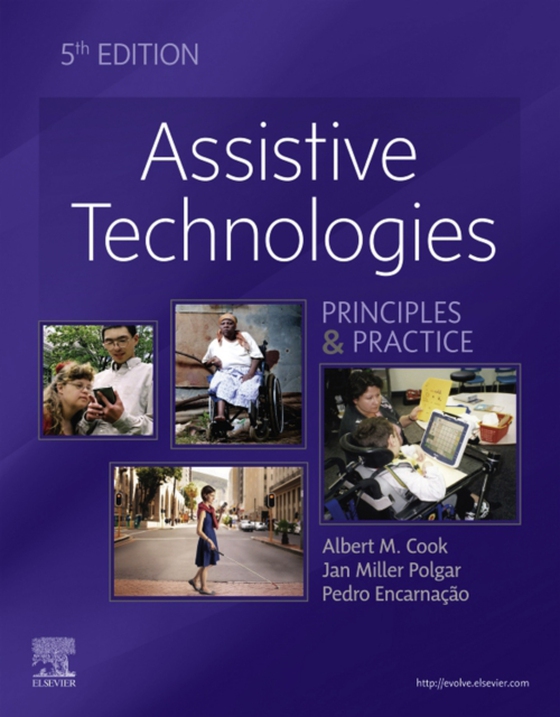 5th EDITION

Assistive Technologies

PRINCIPLES & PRACTICE

Albert M. Cook
Jan Miller Polgar
Pedro Encarnação

ELSEVIER

http://evolve.elsevier.com